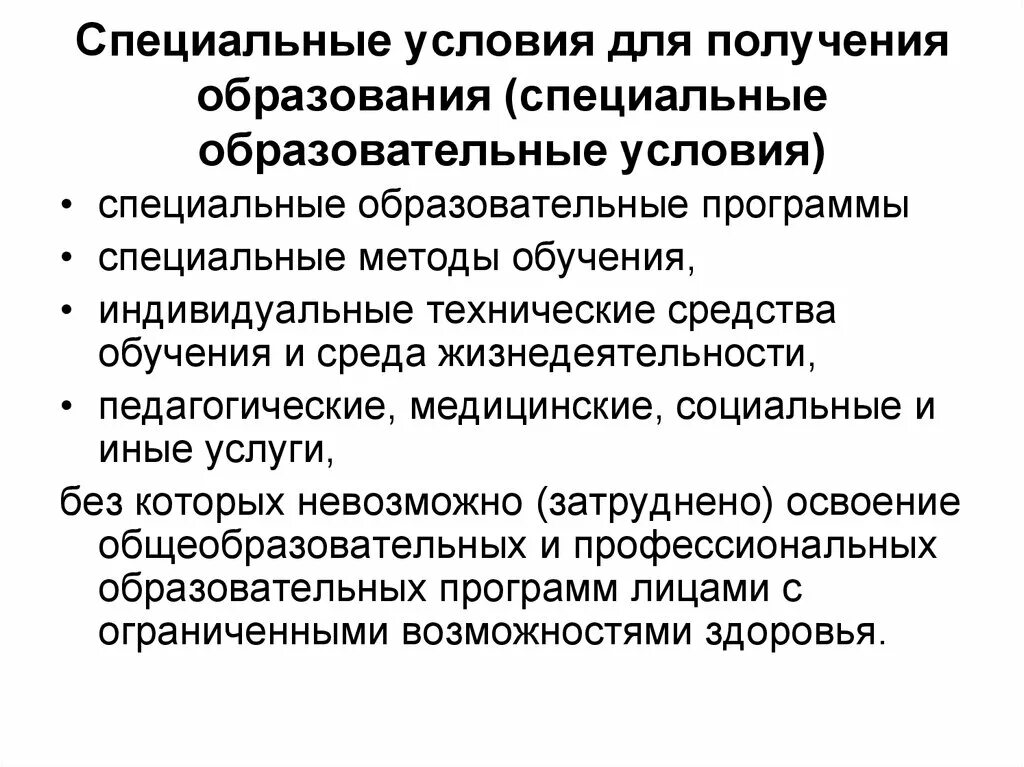 Специальные условия для получения образования (специальные образовательные условия)

• специальные образовательные программы
• специальные методы обучения,
• индивидуальные технические средства обучения и среда жизнедеятельности,
• педагогические, медицинские, социальные и иные услуги,

без которых невозможно (затруднено) освоение общеобразовательных и профессиональных образовательных программ лицами с ограниченными возможностями здоровья.